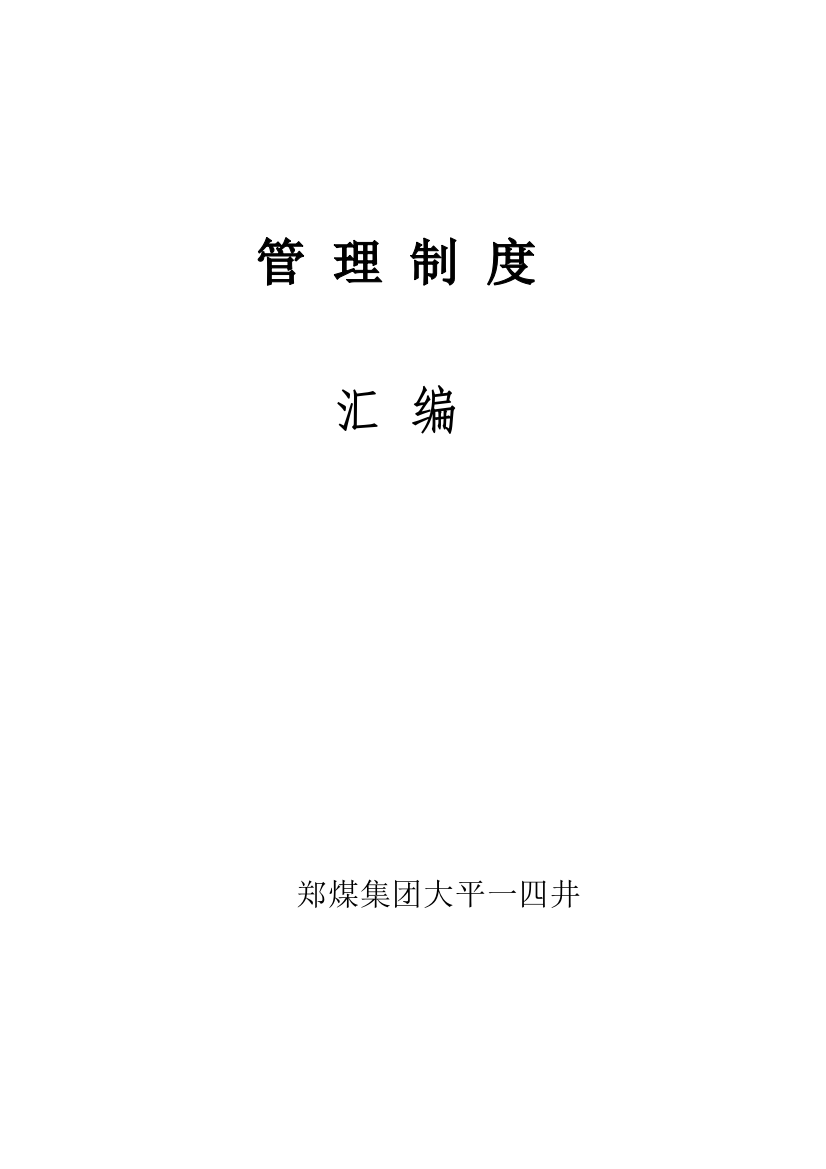 管 理 制 度

汇 编

郑煤集团大平一四井